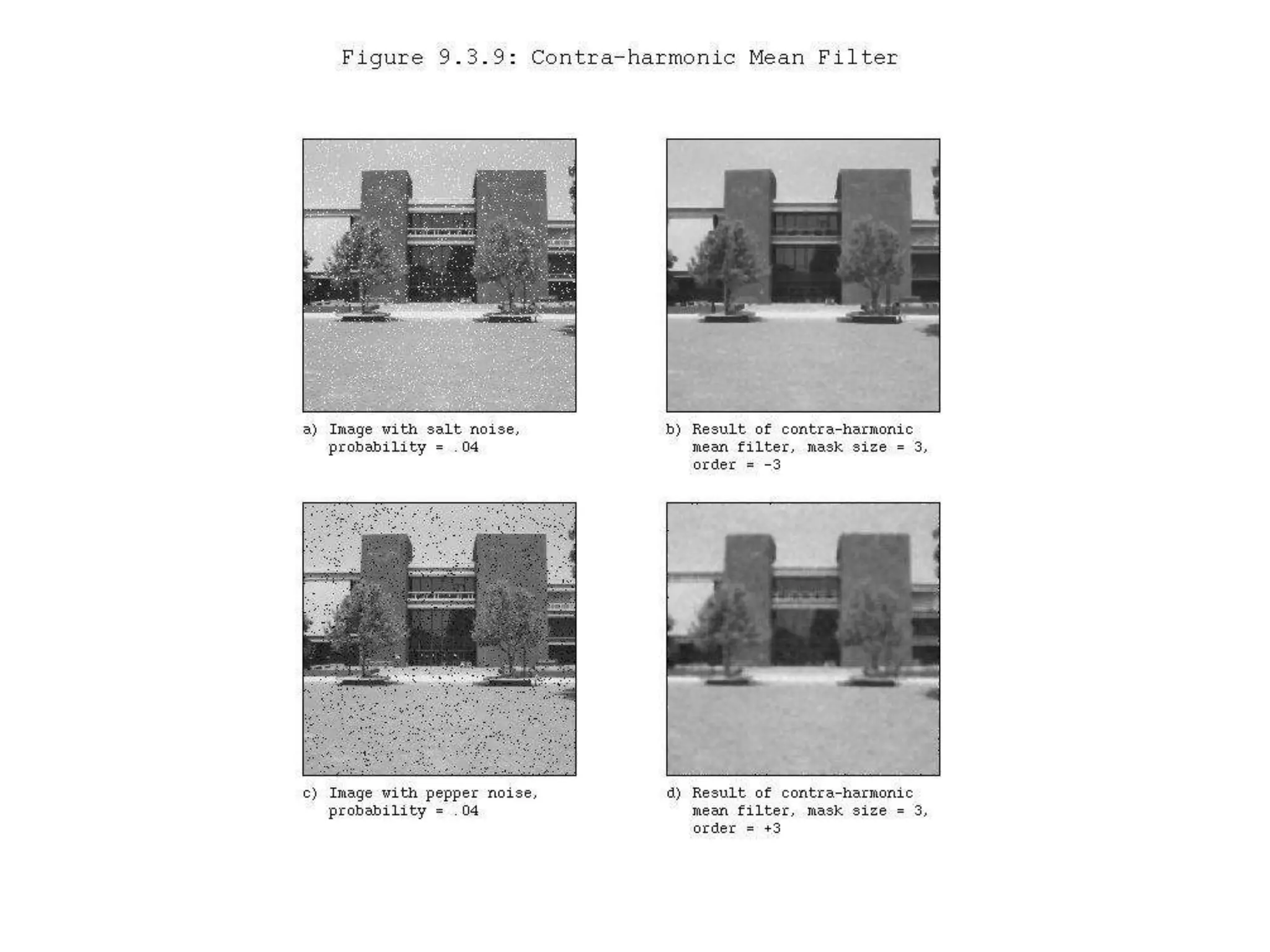 Figure 9.3.9: Contra-harmonic Mean Filter

a) Image with salt noise, probability = .04

b) Result of contra-harmonic mean filter, mask size = 3, order = -3

c) Image with pepper noise, probability = .04

d) Result of contra-harmonic mean filter, mask size = 3, order = +3